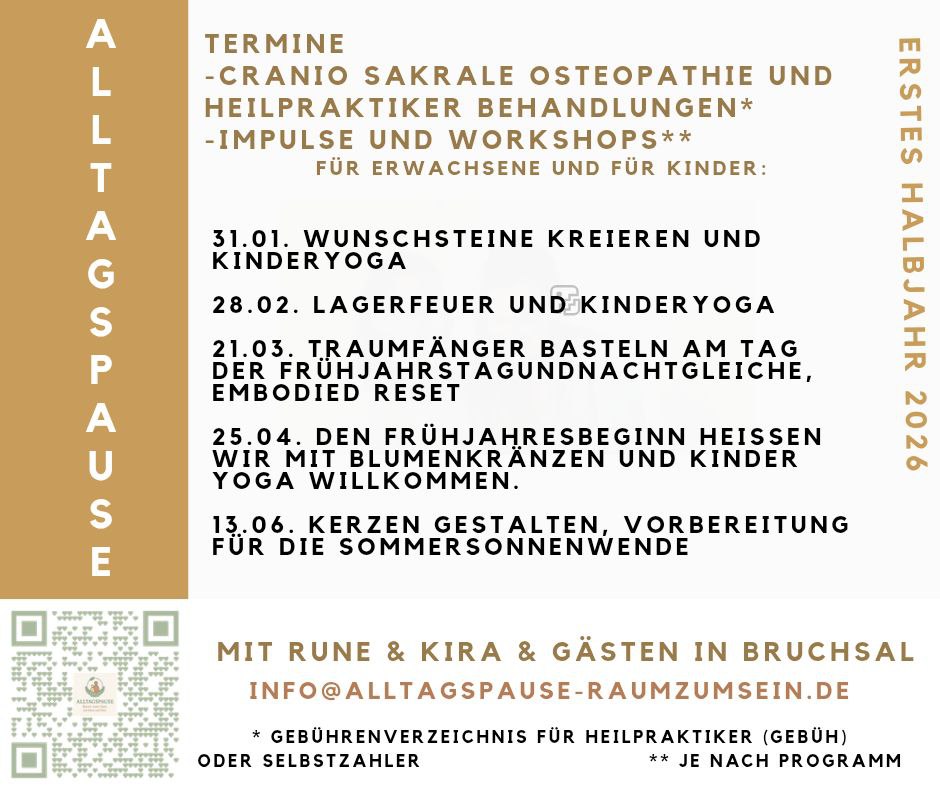 ALLTAGSPAUSE

TERMINE
-CRANIO SAKRALE OSTEOPATHIE UND HEILPRAKTIKER BEHANDLUNGEN*
-IMPULSE UND WORKSHOPS**
FÜR ERWACHSENE UND FÜR KINDER:

31.01. WUNSCHSTEINE KREIEREN UND KINDERYOGA

28.02. LAGERFEUER UND KINDERYOGA

21.03. TRAUMFÄNGER BASTELN AM TAG DER FRÜHJAHRSTAGUNDNACHTGLEICHE, EMBODIED RESET

25.04. DEN FRÜHJAHRESBEGINN HEISSEN WIR MIT BLUMENKRÄNZEN UND KINDER YOGA WILLKOMMEN.

13.06. KERZEN GESTALTEN, VORBEREITUNG FÜR DIE SOMMERSONNENWENDE

ERSTES HALBJAHR 2026

MIT RUNE & KIRA & GÄSTEN IN BRUCHSAL
INFO@ALLTAGSPAUSE-RAUMZUMSEIN.DE

* GEBÜHRENVERZEICHNIS FÜR HEILPRAKTIKER (GEBÜH) ODER SELBSTZAHLER
** JE NACH PROGRAMM